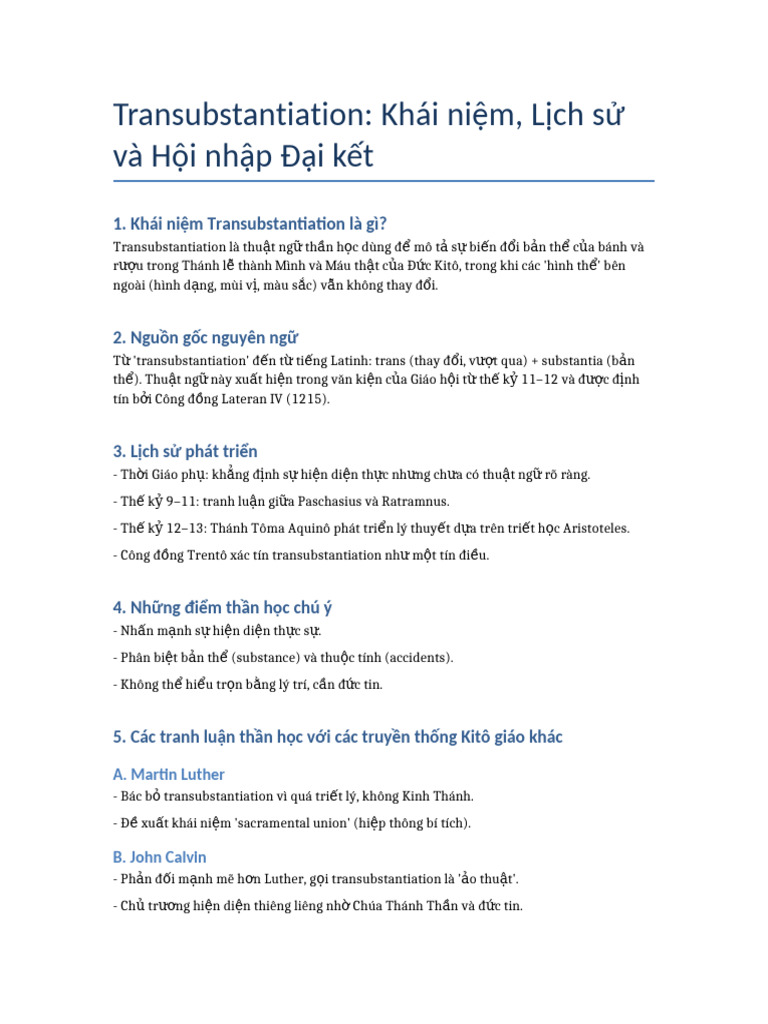 Transubstantiation: Khái niệm, Lịch sử và Hội nhập Đại kết

1. Khái niệm Transubstantiation là gì?

Transubstantiation là thuật ngữ thần học dùng để mô tả sự biến đổi bản thể của bánh và rượu trong Thánh lễ thành Mình và Máu thật của Đức Kitô, trong khi các 'hình thể' bên ngoài (hình dạng, mùi vị, màu sắc) vẫn không thay đổi.

2. Nguồn gốc nguyên ngữ

Từ 'transubstantiation' đến từ tiếng Latinh: trans (thay đổi, vượt qua) + substantia (bản thể). Thuật ngữ này xuất hiện trong văn kiện của Giáo hội từ thế kỷ 11–12 và được định tín bởi Công đồng Lateran IV (1215).

3. Lịch sử phát triển

- Thời Giáo phụ: khẳng định sự hiện diện thực nhưng chưa có thuật ngữ rõ ràng.

- Thế kỷ 9–11: tranh luận giữa Paschasius và Ratramnus.

- Thế kỷ 12–13: Thánh Tôma Aquinô phát triển lý thuyết dựa trên triết học Aristoteles.

- Công đồng Trentô xác tín transubstantiation như một tín điều.

4. Những điểm thần học chú ý

- Nhấn mạnh sự hiện diện thực sự.

- Phân biệt bản thể (substance) và thuộc tính (accidents).

- Không thể hiểu trọn bằng lý trí, cần đức tin.

5. Các tranh luận thần học với các truyền thống Kitô giáo khác

A. Martin Luther

- Bác bỏ transubstantiation vì quá triết lý, không Kinh Thánh.

- Đề xuất khái niệm 'sacramental union' (hiệp thông bí tích).

B. John Calvin

- Phản đối mạnh mẽ hơn Luther, gọi transubstantiation là 'ảo thuật'.

- Chủ trương hiện diện thiêng liêng nhờ Chúa Thánh Thần và đức tin.